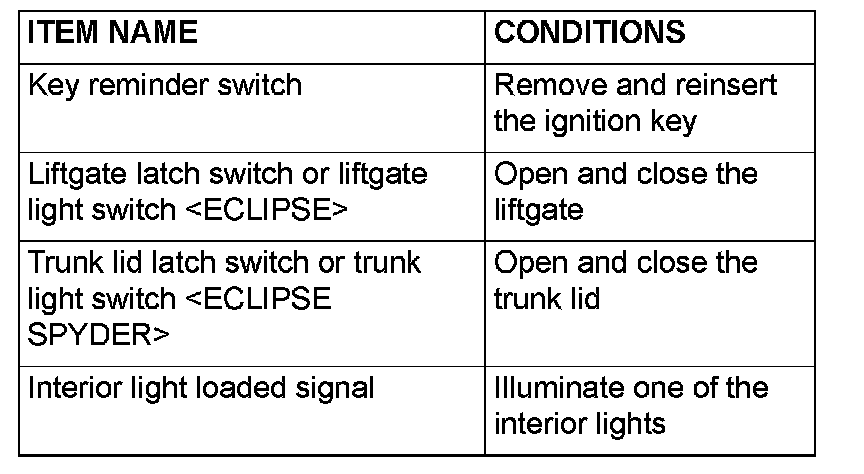 | ITEM NAME | CONDITIONS |
|---|---|
| Key reminder switch | Remove and reinsert the ignition key |
| Liftgate latch switch or liftgate light switch <ECLIPSE> | Open and close the liftgate |
| Trunk lid latch switch or trunk light switch <ECLIPSE SPYDER> | Open and close the trunk lid |
| Interior light loaded signal | Illuminate one of the interior lights |